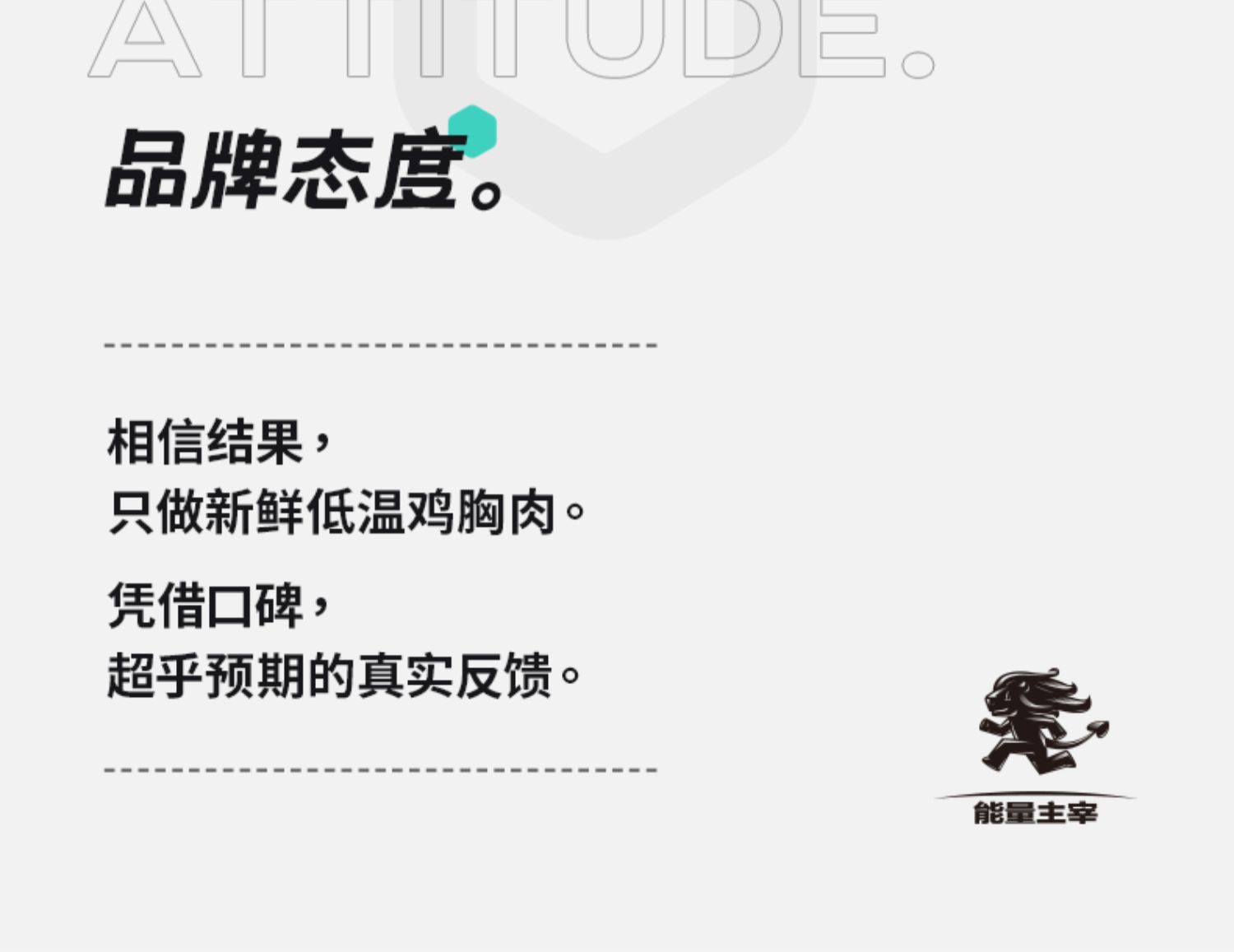 ATTITUDE.

品牌态度。

相信结果，
只做新鲜低温鸡胸肉。

凭借口碑，
超乎预期的真实反馈。

能量主宰